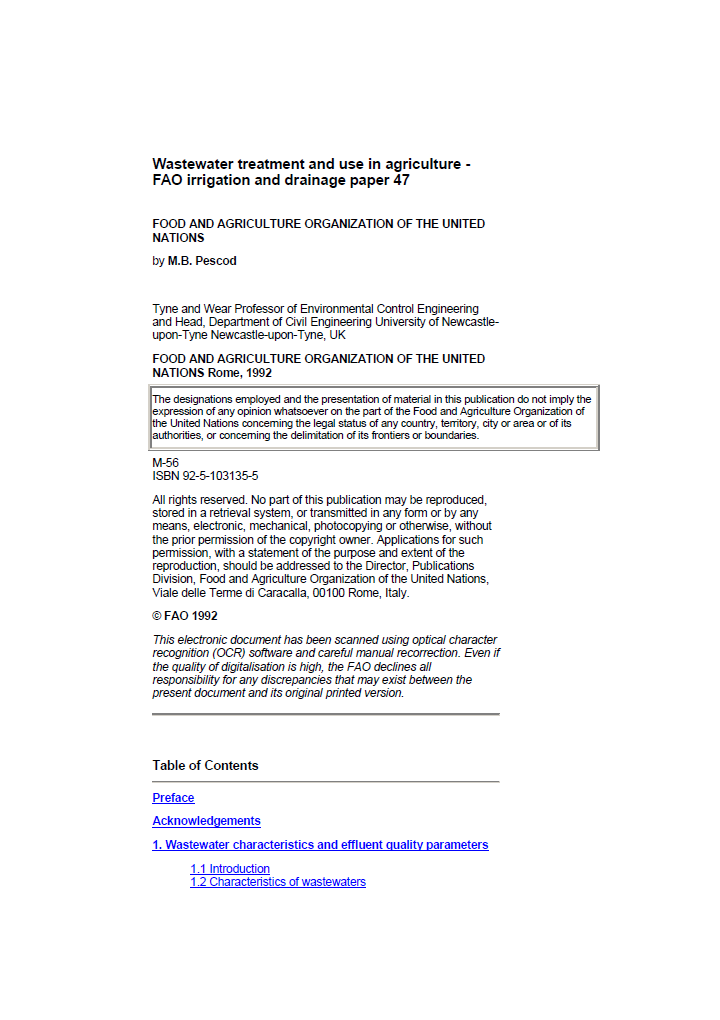 Wastewater treatment and use in agriculture - FAO irrigation and drainage paper 47

FOOD AND AGRICULTURE ORGANIZATION OF THE UNITED NATIONS

by M.B. Pescod

Tyne and Wear Professor of Environmental Control Engineering and Head, Department of Civil Engineering University of Newcastle-upon-Tyne Newcastle-upon-Tyne, UK

FOOD AND AGRICULTURE ORGANIZATION OF THE UNITED NATIONS Rome, 1992

The designations employed and the presentation of material in this publication do not imply the expression of any opinion whatsoever on the part of the Food and Agriculture Organization of the United Nations concerning the legal status of any country, territory, city or area or of its authorities, or concerning the delimitation of its frontiers or boundaries.

M-56
ISBN 92-5-103135-5

All rights reserved. No part of this publication may be reproduced, stored in a retrieval system, or transmitted in any form or by any means, electronic, mechanical, photocopying or otherwise, without the prior permission of the copyright owner. Applications for such permission, with a statement of the purpose and extent of the reproduction, should be addressed to the Director, Publications Division, Food and Agriculture Organization of the United Nations, Viale delle Terme di Caracalla, 00100 Rome, Italy.

© FAO 1992

This electronic document has been scanned using optical character recognition (OCR) software and careful manual recorrection. Even if the quality of digitalisation is high, the FAO declines all responsibility for any discrepancies that may exist between the present document and its original printed version.

Table of Contents

Preface

Acknowledgements

1. Wastewater characteristics and effluent quality parameters

1.1 Introduction
1.2 Characteristics of wastewaters